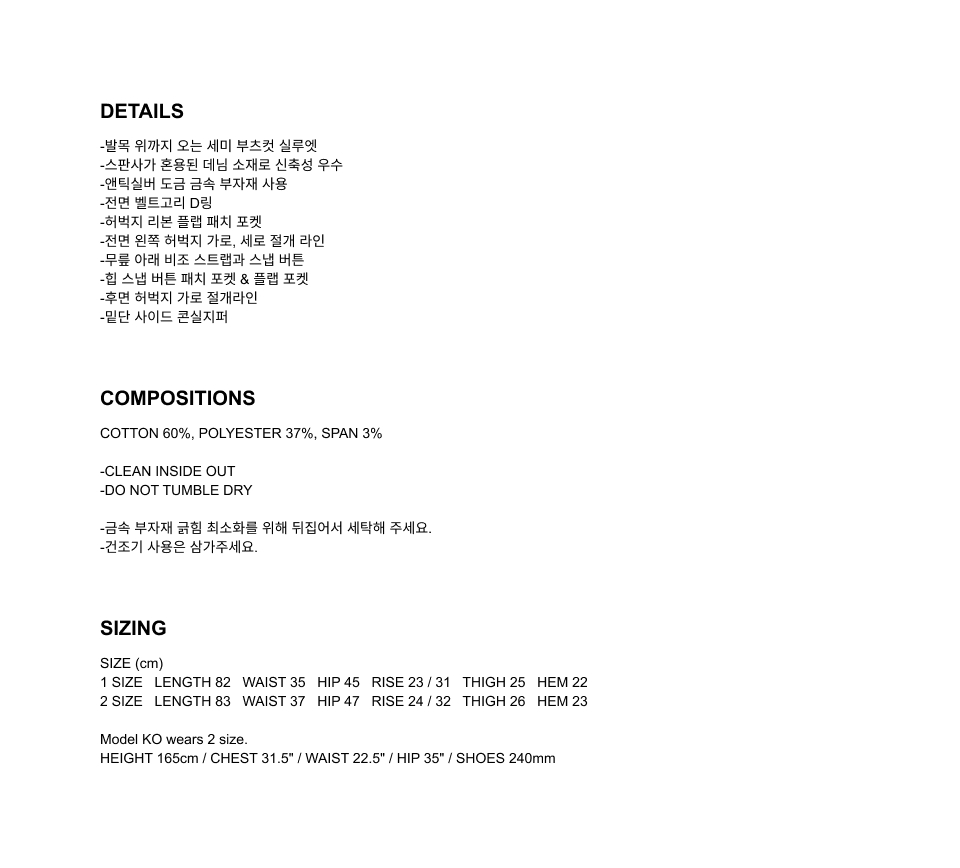 DETAILS

-발목 위까지 오는 세미 부츠컷 실루엣
-스판사가 혼용된 데님 소재로 신축성 우수
-앤틱실버 도금 금속 부자재 사용
-전면 벨트고리 D링
-허벅지 리본 플랩 패치 포켓
-전면 왼쪽 허벅지 가로, 세로 절개 라인
-무릎 아래 비조 스트랩과 스냅 버튼
-힙 스냅 버튼 패치 포켓 & 플랩 포켓
-후면 허벅지 가로 절개라인
-밑단 사이드 콘실지퍼

COMPOSITIONS

COTTON 60%, POLYESTER 37%, SPAN 3%

-CLEAN INSIDE OUT
-DO NOT TUMBLE DRY

-금속 부자재 긁힘 최소화를 위해 뒤집어서 세탁해 주세요.
-건조기 사용은 삼가주세요.

SIZING

SIZE (cm)
1 SIZE LENGTH 82 WAIST 35 HIP 45 RISE 23 / 31 THIGH 25 HEM 22
2 SIZE LENGTH 83 WAIST 37 HIP 47 RISE 24 / 32 THIGH 26 HEM 23

Model KO wears 2 size.
HEIGHT 165cm / CHEST 31.5" / WAIST 22.5" / HIP 35" / SHOES 240mm